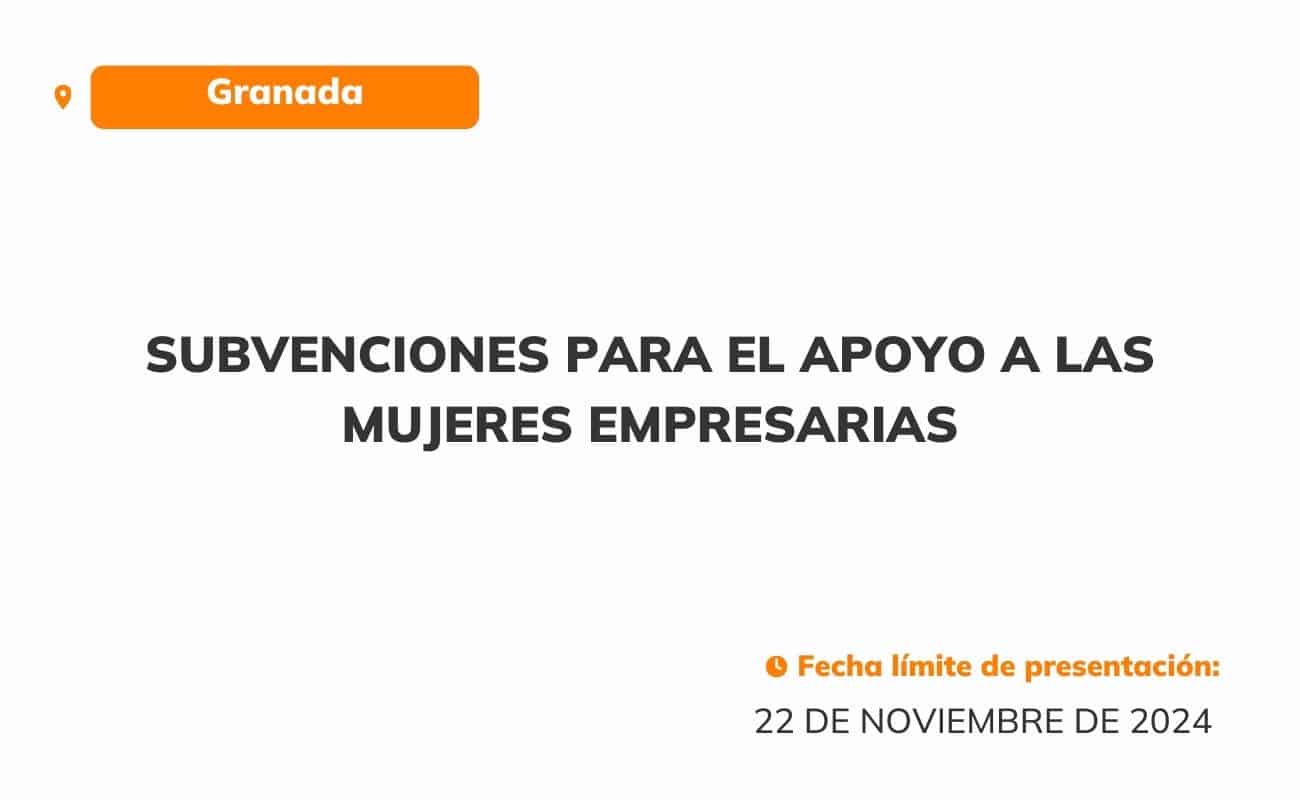 Granada

SUBVENCIONES PARA EL APOYO A LAS MUJERES EMPRESARIAS

Fecha límite de presentación:
22 DE NOVIEMBRE DE 2024